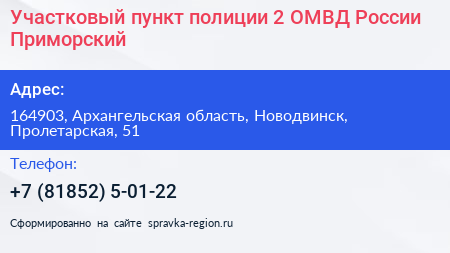 Участковый пункт полиции 2 ОМВД России Приморский

Адрес:

164903, Архангельская область, Новодвинск, Пролетарская, 51

Телефон:

+7 (81852) 5-01-22

Сформированно на сайте spravka-region.ru